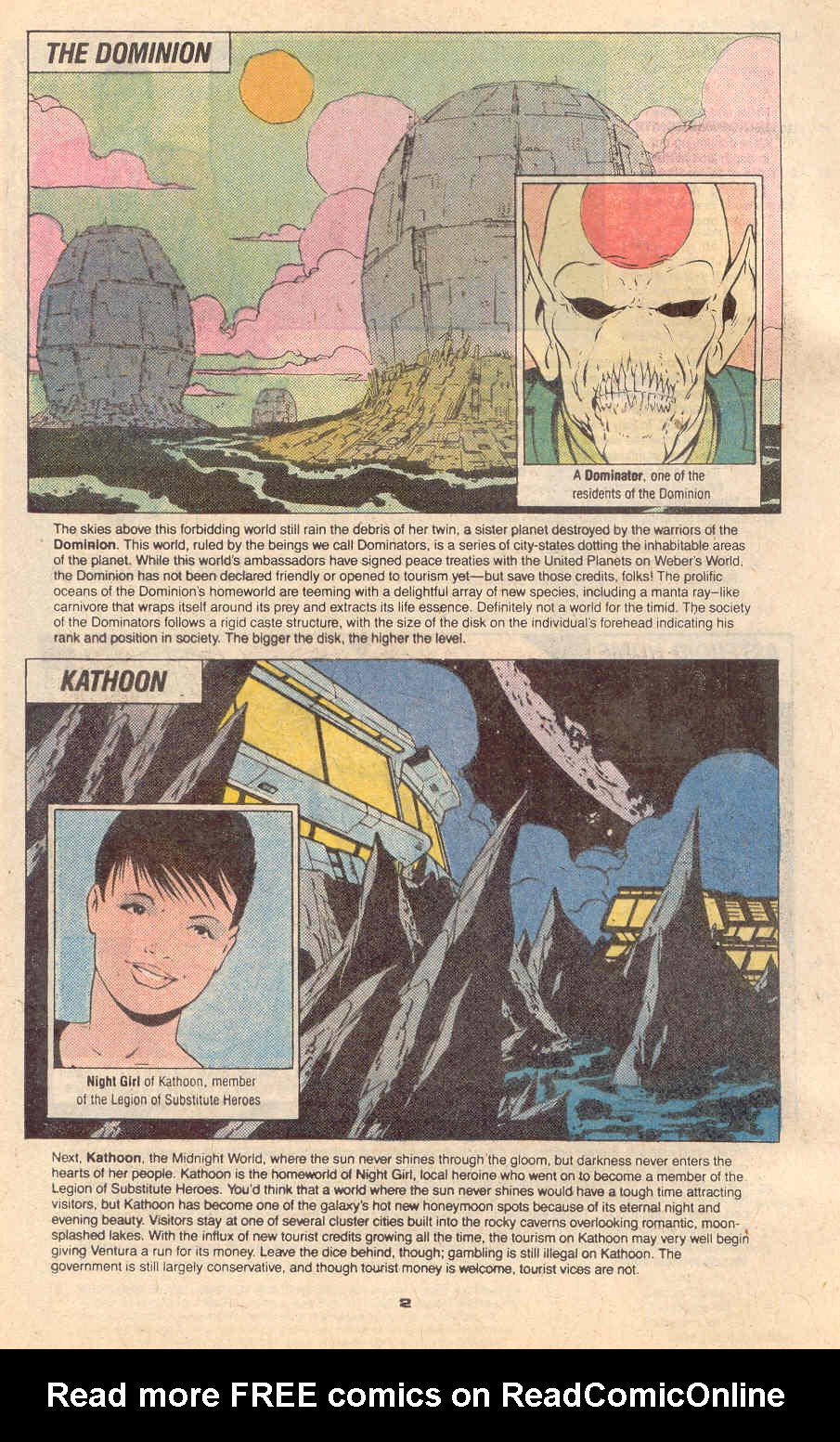 THE DOMINION

A Dominator, one of the residents of the Dominion

The skies above this forbidding world still rain the debris of her twin, a sister planet destroyed by the warriors of the Dominion. This world, ruled by the beings we call Dominators, is a series of city-states dotting the inhabitable areas of the planet. While this world's ambassadors have signed peace treaties with the United Planets on Weber's World, the Dominion has not been declared friendly or opened to tourism yet—but save those credits, folks! The prolific oceans of the Dominion's homeworld are teeming with a delightful array of new species, including a manta ray–like carnivore that wraps itself around its prey and extracts its life essence. Definitely not a world for the timid. The society of the Dominators follows a rigid caste structure, with the size of the disk on the individual's forehead indicating his rank and position in society. The bigger the disk, the higher the level.

KATHOON

Night Girl of Kathoon, member of the Legion of Substitute Heroes

Next, Kathoon, the Midnight World, where the sun never shines through the gloom, but darkness never enters the hearts of her people. Kathoon is the homeworld of Night Girl, local heroine who went on to become a member of the Legion of Substitute Heroes. You'd think that a world where the sun never shines would have a tough time attracting visitors, but Kathoon has become one of the galaxy's hot new honeymoon spots because of its eternal night and evening beauty. Visitors stay at one of several cluster cities built into the rocky caverns overlooking romantic, moon-splashed lakes. With the influx of new tourist credits growing all the time, the tourism on Kathoon may very well begin giving Ventura a run for its money. Leave the dice behind, though; gambling is still illegal on Kathoon. The government is still largely conservative, and though tourist money is welcome, tourist vices are not.

2

Read more FREE comics on ReadComicOnline